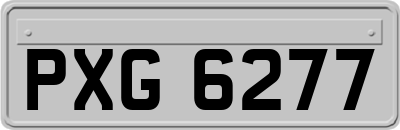 PXG 6277